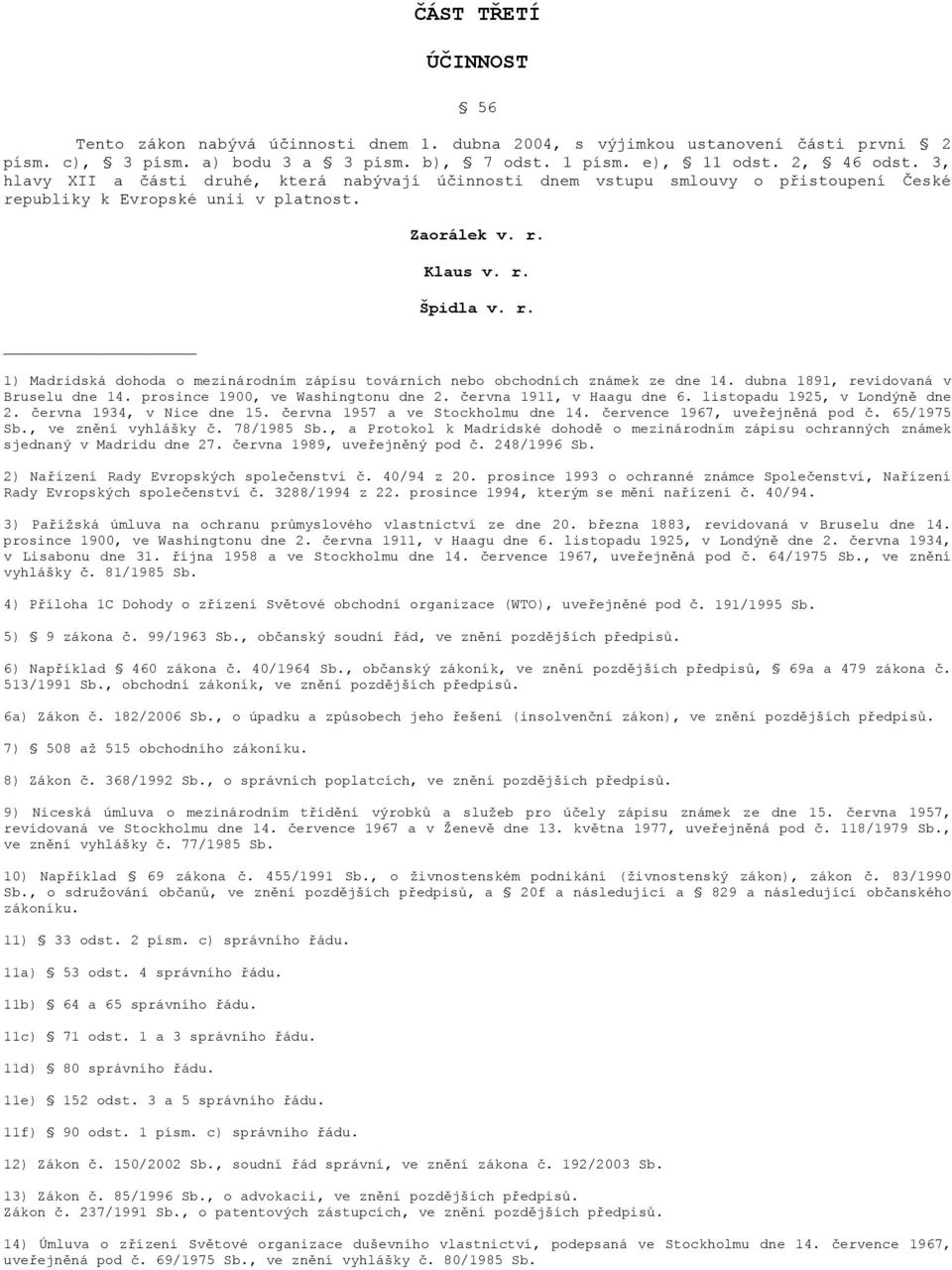 ČÁST TŘETÍ

ÚČINNOST

§ 56

Tento zákon nabývá účinnosti dnem 1. dubna 2004, s výjimkou ustanovení části první § 2 písm. c), § 3 písm. a) bodu 3 a § 3 písm. b), § 7 odst. 1 písm. e), § 11 odst. 2, § 46 odst. 3, hlavy XII a části druhé, která nabývají účinnosti dnem vstupu smlouvy o přistoupení České republiky k Evropské unii v platnost.

Zaorálek v. r.

Klaus v. r.

Špidla v. r.

1) Madridská dohoda o mezinárodním zápisu továrních nebo obchodních známek ze dne 14. dubna 1891, revidovaná v Bruselu dne 14. prosince 1900, ve Washingtonu dne 2. června 1911, v Haagu dne 6. listopadu 1925, v Londýně dne 2. června 1934, v Nice dne 15. června 1957 a ve Stockholmu dne 14. července 1967, uveřejněná pod č. 65/1975 Sb., ve znění vyhlášky č. 78/1985 Sb., a Protokol k Madridské dohodě o mezinárodním zápisu ochranných známek sjednaný v Madridu dne 27. června 1989, uveřejněný pod č. 248/1996 Sb.

2) Nařízení Rady Evropských společenství č. 40/94 z 20. prosince 1993 o ochranné známce Společenství, Nařízení Rady Evropských společenství č. 3288/1994 z 22. prosince 1994, kterým se mění nařízení č. 40/94.

3) Pařížská úmluva na ochranu průmyslového vlastnictví ze dne 20. března 1883, revidovaná v Bruselu dne 14. prosince 1900, ve Washingtonu dne 2. června 1911, v Haagu dne 6. listopadu 1925, v Londýně dne 2. června 1934, v Lisabonu dne 31. října 1958 a ve Stockholmu dne 14. července 1967, uveřejněná pod č. 64/1975 Sb., ve znění vyhlášky č. 81/1985 Sb.

4) Příloha 1C Dohody o zřízení Světové obchodní organizace (WTO), uveřejněné pod č. 191/1995 Sb.

5) § 9 zákona č. 99/1963 Sb., občanský soudní řád, ve znění pozdějších předpisů.

6) Například § 460 zákona č. 40/1964 Sb., občanský zákoník, ve znění pozdějších předpisů, § 69a a 479 zákona č. 513/1991 Sb., obchodní zákoník, ve znění pozdějších předpisů.

6a) Zákon č. 182/2006 Sb., o úpadku a způsobech jeho řešení (insolvenční zákon), ve znění pozdějších předpisů.

7) § 508 až 515 obchodního zákoníku.

8) Zákon č. 368/1992 Sb., o správních poplatcích, ve znění pozdějších předpisů.

9) Niceská úmluva o mezinárodním třídění výrobků a služeb pro účely zápisu známek ze dne 15. června 1957, revidovaná ve Stockholmu dne 14. července 1967 a v Ženevě dne 13. května 1977, uveřejněná pod č. 118/1979 Sb., ve znění vyhlášky č. 77/1985 Sb.

10) Například § 69 zákona č. 455/1991 Sb., o živnostenském podnikání (živnostenský zákon), zákon č. 83/1990 Sb., o sdružování občanů, ve znění pozdějších předpisů, a § 20f a následující a § 829 a následující občanského zákoníku.

11) § 33 odst. 2 písm. c) správního řádu.

11a) § 53 odst. 4 správního řádu.

11b) § 64 a 65 správního řádu.

11c) § 71 odst. 1 a 3 správního řádu.

11d) § 80 správního řádu.

11e) § 152 odst. 3 a 5 správního řádu.

11f) § 90 odst. 1 písm. c) správního řádu.

12) Zákon č. 150/2002 Sb., soudní řád správní, ve znění zákona č. 192/2003 Sb.

13) Zákon č. 85/1996 Sb., o advokacii, ve znění pozdějších předpisů.
Zákon č. 237/1991 Sb., o patentových zástupcích, ve znění pozdějších předpisů.

14) Úmluva o zřízení Světové organizace duševního vlastnictví, podepsaná ve Stockholmu dne 14. července 1967, uveřejněná pod č. 69/1975 Sb., ve znění vyhlášky č. 80/1985 Sb.